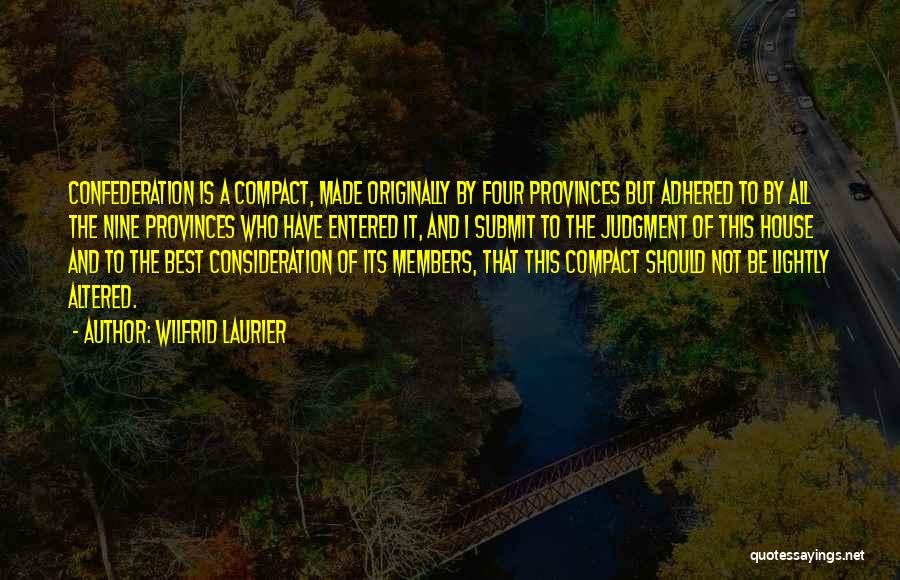 CONFEDERATION IS A COMPACT, MADE ORIGINALLY BY FOUR PROVINCES BUT ADHERED TO BY ALL THE NINE PROVINCES WHO HAVE ENTERED IT, AND I SUBMIT TO THE JUDGMENT OF THIS HOUSE AND TO THE BEST CONSIDERATION OF ITS MEMBERS, THAT THIS COMPACT SHOULD NOT BE LIGHTLY ALTERED.

- AUTHOR: WILFRID LAURIER

quotessayings.net